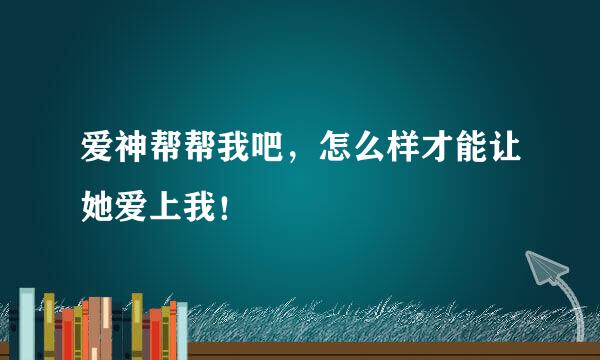 爱神帮帮我吧，怎么样才能让她爱上我！